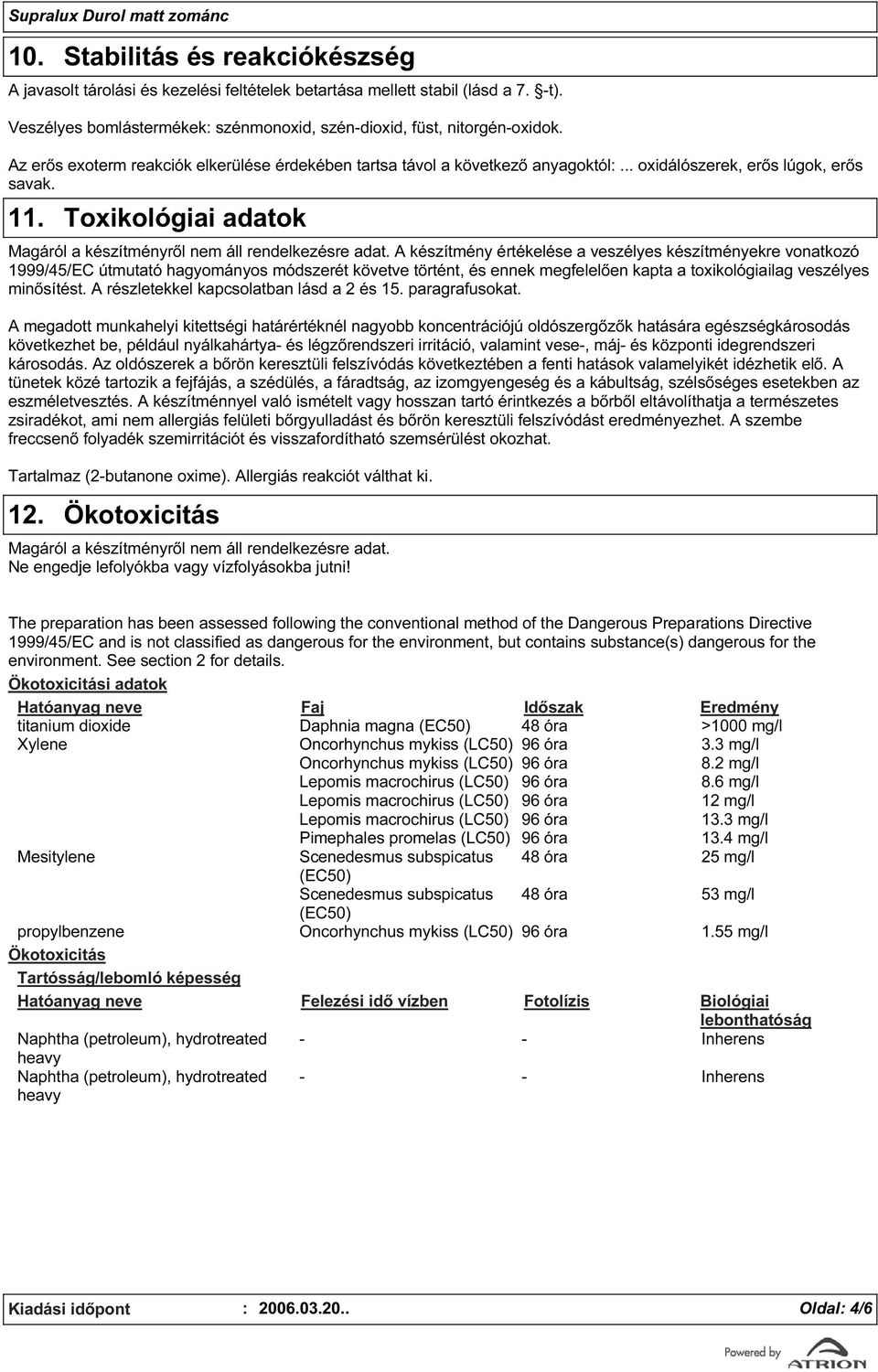 Supralux Durol matt zománc

10. Stabilitás és reakciókészség

A javasolt tárolási és kezelési feltételek betartása mellett stabil (lásd a 7. §-t).

Veszélyes bomlástermékek: szénmonoxid, szén-dioxid, füst, nitorgén-oxidok.

Az erős exoterm reakciók elkerülése érdekében tartsa távol a következő anyagoktól: ... oxidálószerek, erős lúgok, erős savak.

11. Toxikológiai adatok

Magáról a készítményről nem áll rendelkezésre adat. A készítmény értékelése a veszélyes készítményekre vonatkozó 1999/45/EC útmutató hagyományos módszerét követve történt, és ennek megfelelően kapta a toxikológiailag veszélyes minősítést. A részletekkel kapcsolatban lásd a 2 és 15. paragrafusokat.

A megadott munkahelyi kitettségi határértéknél nagyobb koncentrációjú oldószergőzők hatására egészségkárosodás következhet be, például nyálkahártya- és légzőrendszeri irritáció, valamint vese-, máj- és központi idegrendszeri károsodás. Az oldószerek a bőrön keresztüli felszívódás következtében a fenti hatások valamelyikét idézhetik elő. A tünetek közé tartozik a fejfájás, a szédülés, a fáradtság, az izomgyengeség és a kábultság, szélsőséges esetekben az eszméletvesztés. A készítménnyel való ismételt vagy hosszan tartó érintkezés a bőrből eltávolíthatja a természetes zsiradékot, ami nem allergiás felületi bőrgyulladást és bőrön keresztüli felszívódást eredményezhet. A szembe freccsenő folyadék szemirritációt és visszafordítható szemsérülést okozhat.

Tartalmaz (2-butanone oxime). Allergiás reakciót válthat ki.

12. Ökotoxicitás

Magáról a készítményről nem áll rendelkezésre adat.
Ne engedje lefolyókba vagy vízfolyásokba jutni!

The preparation has been assessed following the conventional method of the Dangerous Preparations Directive 1999/45/EC and is not classified as dangerous for the environment, but contains substance(s) dangerous for the environment. See section 2 for details.

Ökotoxicitási adatok

| Hatóanyag neve | Faj | Időszak | Eredmény |
|---|---|---|---|
| titanium dioxide | Daphnia magna (EC50) | 48 óra | >1000 mg/l |
| Xylene | Oncorhynchus mykiss (LC50) | 96 óra | 3.3 mg/l |
| | Oncorhynchus mykiss (LC50) | 96 óra | 8.2 mg/l |
| | Lepomis macrochirus (LC50) | 96 óra | 8.6 mg/l |
| | Lepomis macrochirus (LC50) | 96 óra | 12 mg/l |
| | Lepomis macrochirus (LC50) | 96 óra | 13.3 mg/l |
| | Pimephales promelas (LC50) | 96 óra | 13.4 mg/l |
| Mesitylene | Scenedesmus subspicatus (EC50) | 48 óra | 25 mg/l |
| | Scenedesmus subspicatus (EC50) | 48 óra | 53 mg/l |
| propylbenzene | Oncorhynchus mykiss (LC50) | 96 óra | 1.55 mg/l |

Ökotoxicitás

Tartósság/lebomló képesség

| Hatóanyag neve | Felezési idő vízben | Fotolízis | Biológiai lebonthatóság |
|---|---|---|---|
| Naphtha (petroleum), hydrotreated heavy | - | - | Inherens |
| Naphtha (petroleum), hydrotreated heavy | - | - | Inherens |

Kiadási időpont : 2006.03.20.. Oldal: 4/6

Powered by ATRION